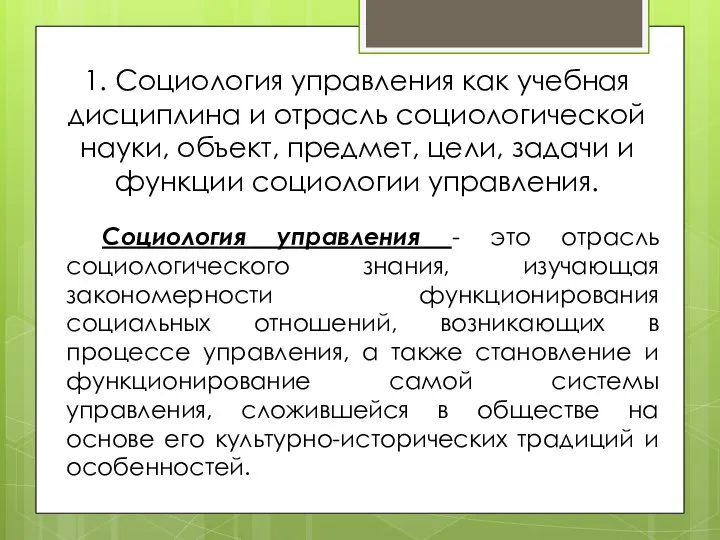 1. Социология управления как учебная дисциплина и отрасль социологической науки, объект, предмет, цели, задачи и функции социологии управления.

Социология управления - это отрасль социологического знания, изучающая закономерности функционирования социальных отношений, возникающих в процессе управления, а также становление и функционирование самой системы управления, сложившейся в обществе на основе его культурно-исторических традиций и особенностей.